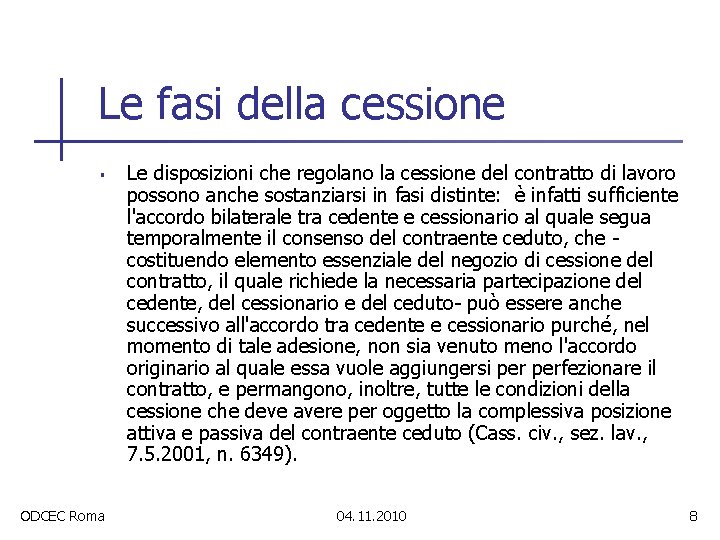 Le fasi della cessione

▪ Le disposizioni che regolano la cessione del contratto di lavoro possono anche sostanziarsi in fasi distinte: è infatti sufficiente l'accordo bilaterale tra cedente e cessionario al quale segua temporalmente il consenso del contraente ceduto, che - costituendo elemento essenziale del negozio di cessione del contratto, il quale richiede la necessaria partecipazione del cedente, del cessionario e del ceduto- può essere anche successivo all'accordo tra cedente e cessionario purché, nel momento di tale adesione, non sia venuto meno l'accordo originario al quale essa vuole aggiungersi per perfezionare il contratto, e permangono, inoltre, tutte le condizioni della cessione che deve avere per oggetto la complessiva posizione attiva e passiva del contraente ceduto (Cass. civ., sez. lav., 7.5.2001, n. 6349).

ODCEC Roma

04.11.2010

8